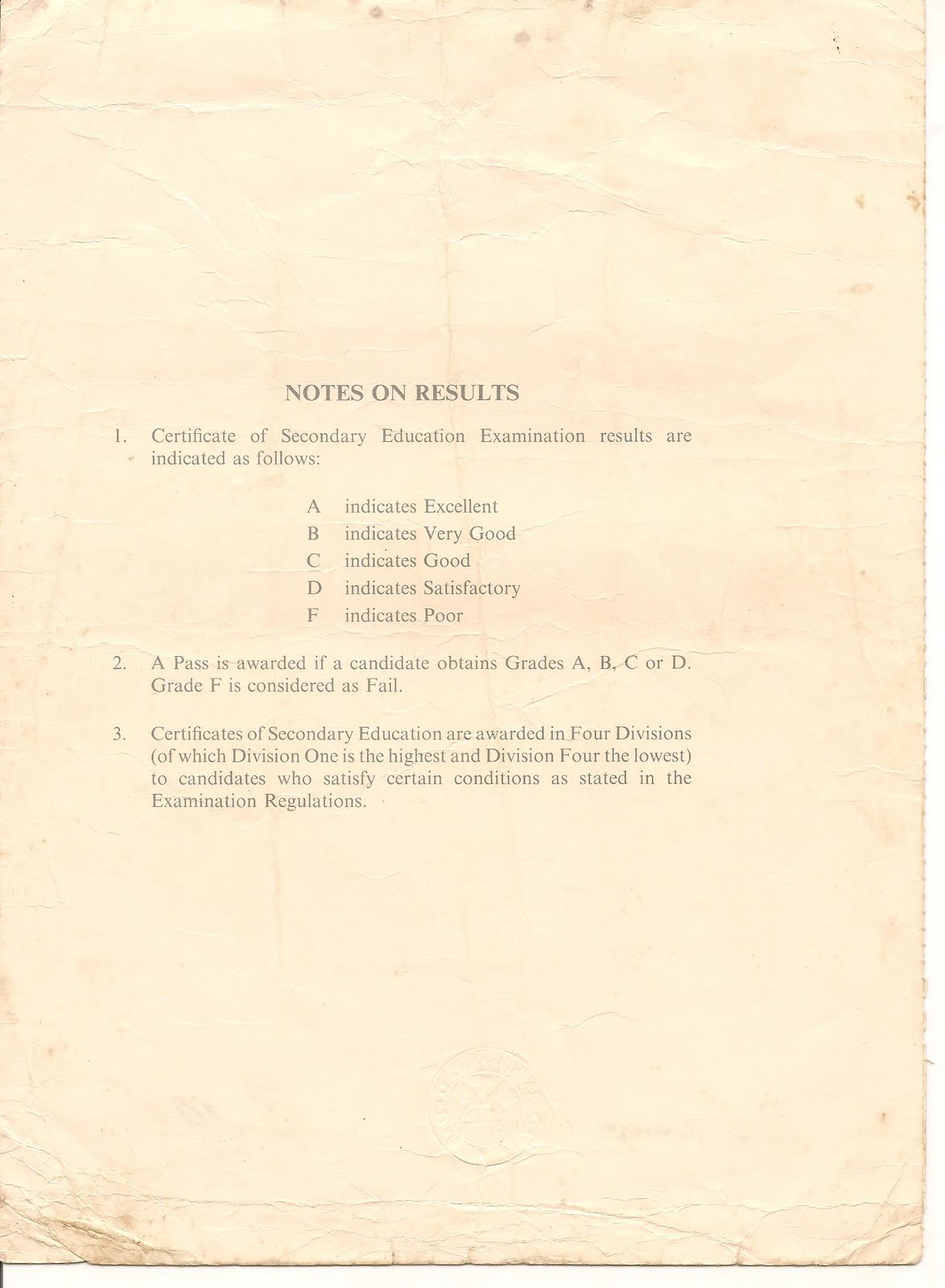 NOTES ON RESULTS

1. Certificate of Secondary Education Examination results are indicated as follows:

A indicates Excellent
B indicates Very Good
C indicates Good
D indicates Satisfactory
F indicates Poor

2. A Pass is awarded if a candidate obtains Grades A, B, C or D. Grade F is considered as Fail.

3. Certificates of Secondary Education are awarded in Four Divisions (of which Division One is the highest and Division Four the lowest) to candidates who satisfy certain conditions as stated in the Examination Regulations.